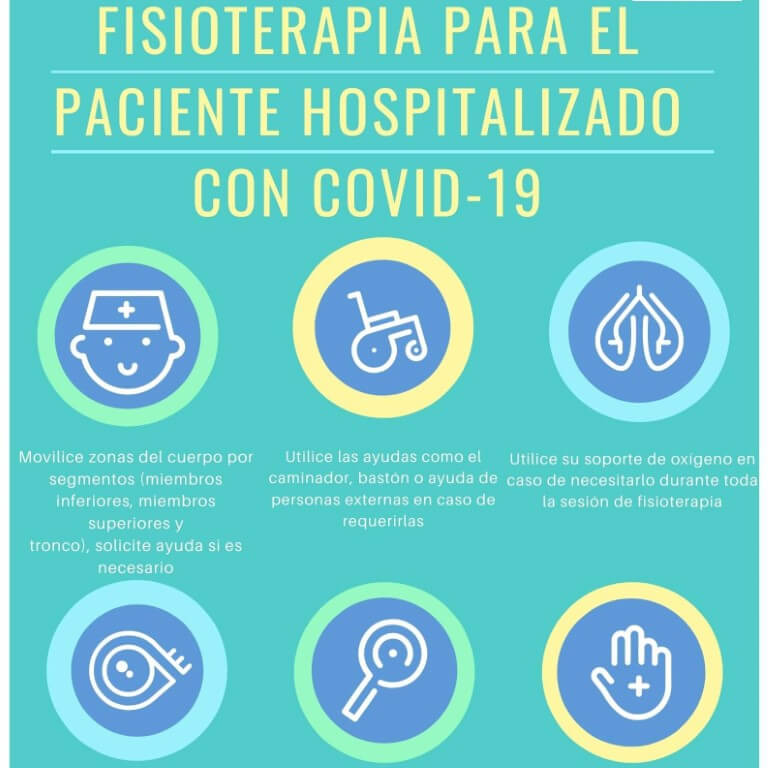 FISIOTERAPIA PARA EL PACIENTE HOSPITALIZADO CON COVID-19

Movilice zonas del cuerpo por segmentos (miembros inferiores, miembros superiores y tronco), solicite ayuda si es necesario

Utilice las ayudas como el caminador, bastón o ayuda de personas externas en caso de requerirlas

Utilice su soporte de oxigeno en caso de necesitarlo durante toda la sesión de fisioterapia